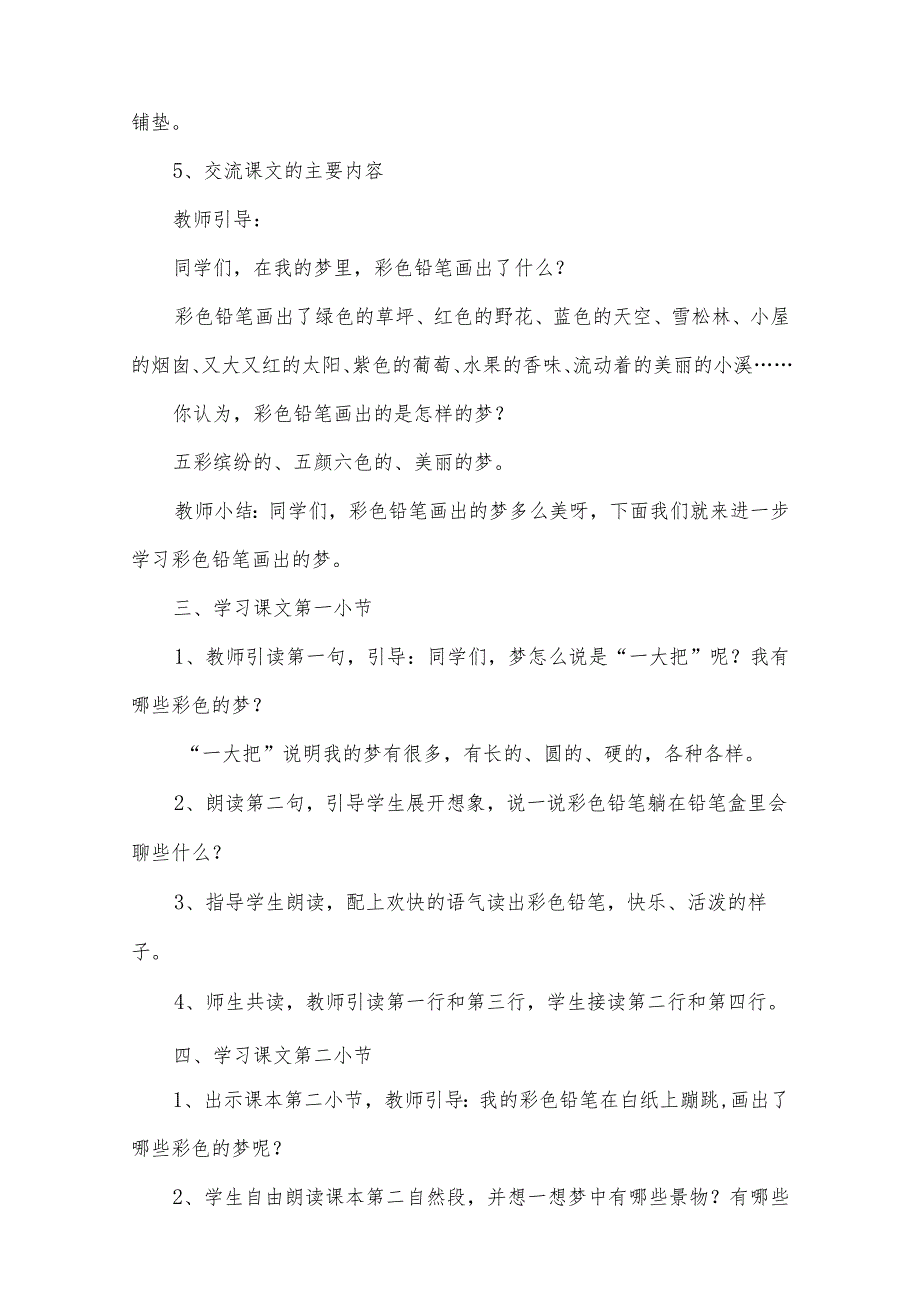 铺垫。

5、交流课文的主要内容

教师引导：

同学们，在我的梦里，彩色铅笔画出了什么？

彩色铅笔画出了绿色的草坪、红色的野花、蓝色的天空、雪松林、小屋的烟囱、又大又红的太阳、紫色的葡萄、水果的香味、流动着的美丽的小溪……

你认为，彩色铅笔画出的是怎样的梦？

五彩缤纷的、五颜六色的、美丽的梦。

教师小结：同学们，彩色铅笔画出的梦多么美呀，下面我们就来进一步学习彩色铅笔画出的梦。

三、学习课文第一小节

1、教师引读第一句，引导：同学们，梦怎么说是“一大把”呢？我有哪些彩色的梦？

“一大把”说明我的梦有很多，有长的、圆的、硬的，各种各样。

2、朗读第二句，引导学生展开想象，说一说彩色铅笔躺在铅笔盒里会聊些什么？

3、指导学生朗读，配上欢快的语气读出彩色铅笔，快乐、活泼的样子。

4、师生共读，教师引读第一行和第三行，学生接读第二行和第四行。

四、学习课文第二小节

1、出示课本第二小节，教师引导：我的彩色铅笔在白纸上蹦跳,画出了哪些彩色的梦呢？

2、学生自由朗读课本第二自然段，并想一想梦中有哪些景物？有哪些